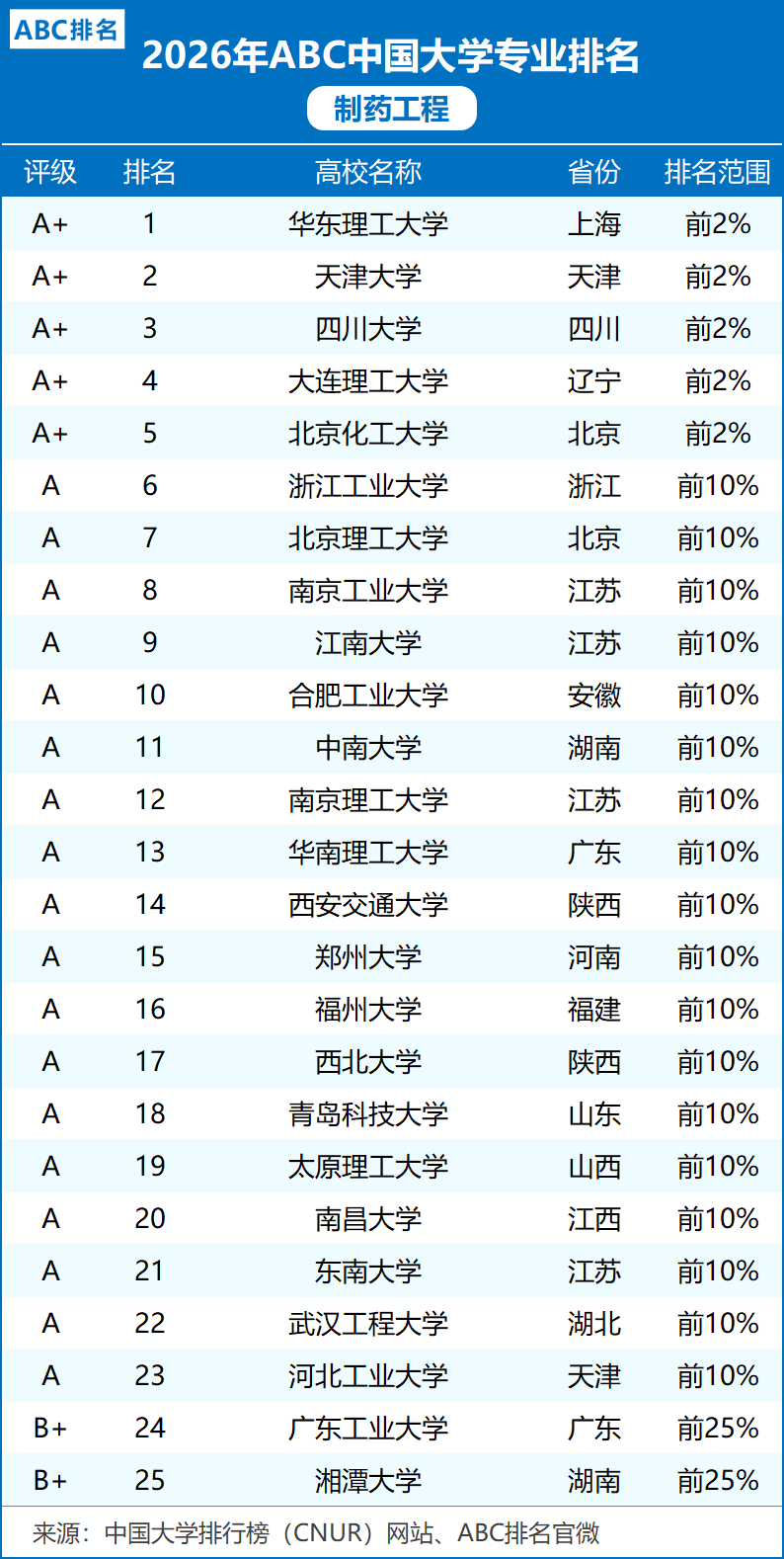 ABC排名

2026年ABC中国大学专业排名

制药工程

| 评级 | 排名 | 高校名称 | 省份 | 排名范围 |
|---|---|---|---|---|
| A+ | 1 | 华东理工大学 | 上海 | 前2% |
| A+ | 2 | 天津大学 | 天津 | 前2% |
| A+ | 3 | 四川大学 | 四川 | 前2% |
| A+ | 4 | 大连理工大学 | 辽宁 | 前2% |
| A+ | 5 | 北京化工大学 | 北京 | 前2% |
| A | 6 | 浙江工业大学 | 浙江 | 前10% |
| A | 7 | 北京理工大学 | 北京 | 前10% |
| A | 8 | 南京工业大学 | 江苏 | 前10% |
| A | 9 | 江南大学 | 江苏 | 前10% |
| A | 10 | 合肥工业大学 | 安徽 | 前10% |
| A | 11 | 中南大学 | 湖南 | 前10% |
| A | 12 | 南京理工大学 | 江苏 | 前10% |
| A | 13 | 华南理工大学 | 广东 | 前10% |
| A | 14 | 西安交通大学 | 陕西 | 前10% |
| A | 15 | 郑州大学 | 河南 | 前10% |
| A | 16 | 福州大学 | 福建 | 前10% |
| A | 17 | 西北大学 | 陕西 | 前10% |
| A | 18 | 青岛科技大学 | 山东 | 前10% |
| A | 19 | 太原理工大学 | 山西 | 前10% |
| A | 20 | 南昌大学 | 江西 | 前10% |
| A | 21 | 东南大学 | 江苏 | 前10% |
| A | 22 | 武汉工程大学 | 湖北 | 前10% |
| A | 23 | 河北工业大学 | 天津 | 前10% |
| B+ | 24 | 广东工业大学 | 广东 | 前25% |
| B+ | 25 | 湘潭大学 | 湖南 | 前25% |

来源：中国大学排行榜（CNUR）网站、ABC排名官微